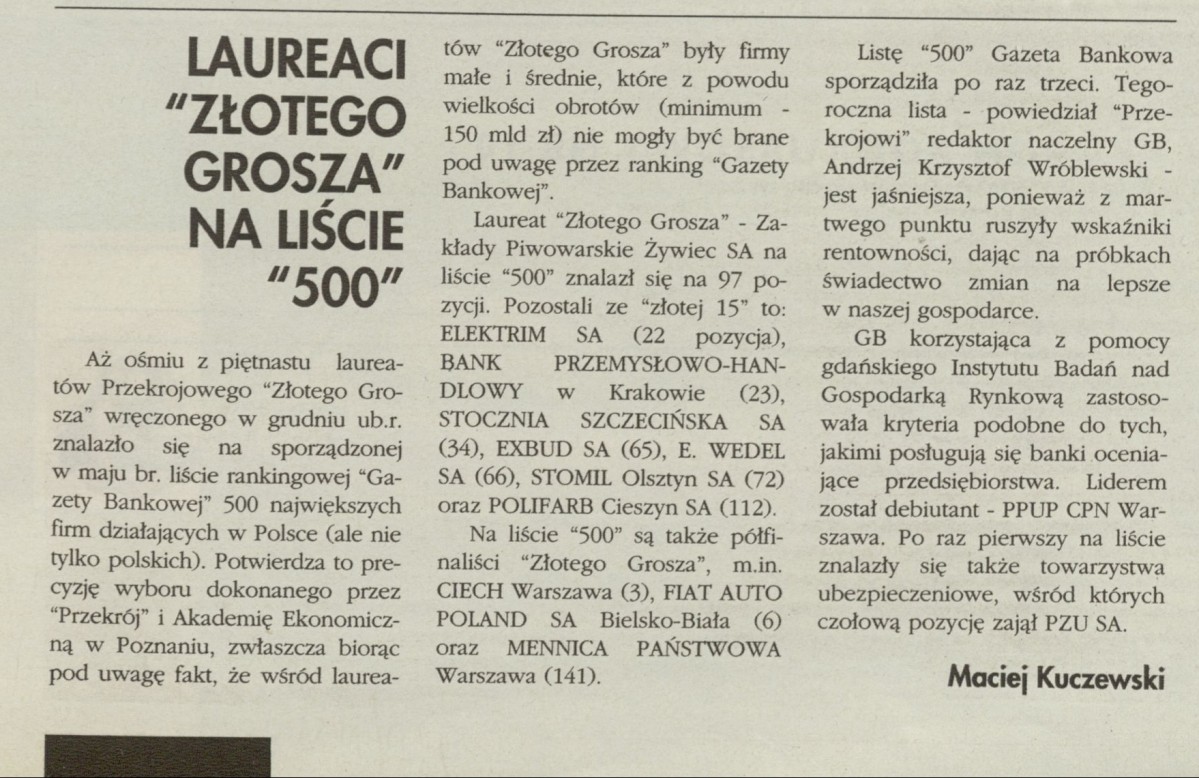 LAUREACI "ZŁOTEGO GROSZA" NA LIŚCIE "500"

Aż ośmiu z piętnastu laureatów Przekrojowego "Złotego Grosza" wręczonego w grudniu ub.r. znalazło się na sporządzonej w maju br. liście rankingowej "Gazety Bankowej" 500 największych firm działających w Polsce (ale nie tylko polskich). Potwierdza to precyzję wyboru dokonanego przez "Przekrój" i Akademię Ekonomiczną w Poznaniu, zwłaszcza biorąc pod uwagę fakt, że wśród laureatów "Złotego Grosza" były firmy małe i średnie, które z powodu wielkości obrotów (minimum - 150 mld zł) nie mogły być brane pod uwagę przez ranking "Gazety Bankowej".

Laureat "Złotego Grosza" - Zakłady Piwowarskie Żywiec SA na liście "500" znalazł się na 97 pozycji. Pozostali ze "złotej 15" to: ELEKTRIM SA (22 pozycja), BANK PRZEMYSŁOWO-HANDLOWY w Krakowie (23), STOCZNIA SZCZECIŃSKA SA (34), EXBUD SA (65), E. WEDEL SA (66), STOMIL Olsztyn SA (72) oraz POLIFARB Cieszyn SA (112).

Na liście "500" są także półfinaliści "Złotego Grosza", m.in. CIECH Warszawa (3), FIAT AUTO POLAND SA Bielsko-Biała (6) oraz MENNICA PAŃSTWOWA Warszawa (141).

Listę "500" Gazeta Bankowa sporządziła po raz trzeci. Tegoroczna lista - powiedział "Przekrojowi" redaktor naczelny GB, Andrzej Krzysztof Wróblewski - jest jaśniejsza, ponieważ z martwego punktu ruszyły wskaźniki rentowności, dając na próbkach świadectwo zmian na lepsze w naszej gospodarce.

GB korzystająca z pomocy gdańskiego Instytutu Badań nad Gospodarką Rynkową zastosowała kryteria podobne do tych, jakimi posługują się banki oceniające przedsiębiorstwa. Liderem został debiutant - PPUP CPN Warszawa. Po raz pierwszy na liście znalazły się także towarzystwa ubezpieczeniowe, wśród których czołową pozycję zajął PZU SA.

Maciej Kuczewski